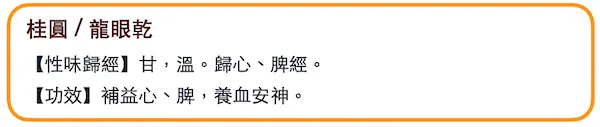 桂圓 / 龍眼乾

【性味歸經】甘，溫。歸心、脾經。

【功效】補益心、脾，養血安神。